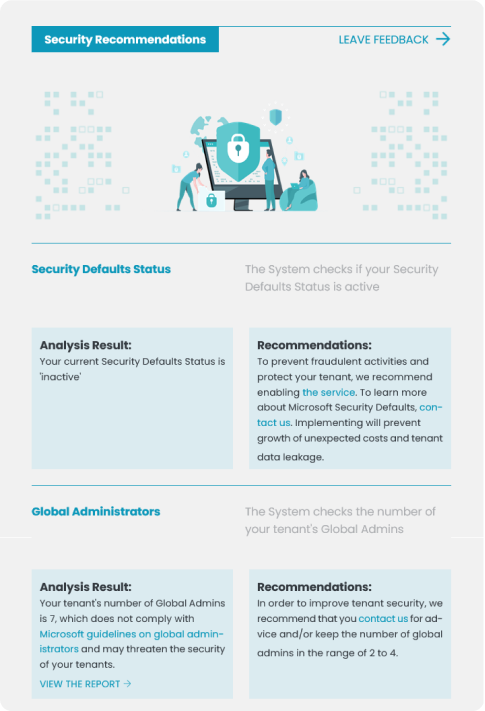 Security Recommendations

LEAVE FEEDBACK →

Security Defaults Status

The System checks if your Security Defaults Status is active

Analysis Result:
Your current Security Defaults Status is 'inactive'

Recommendations:
To prevent fraudulent activities and protect your tenant, we recommend enabling the service. To learn more about Microsoft Security Defaults, contact us. Implementing will prevent growth of unexpected costs and tenant data leakage.

Global Administrators

The System checks the number of your tenant's Global Admins

Analysis Result:
Your tenant's number of Global Admins is 7, which does not comply with Microsoft guidelines on global administrators and may threaten the security of your tenants.

VIEW THE REPORT →

Recommendations:
In order to improve tenant security, we recommend that you contact us for advice and/or keep the number of global admins in the range of 2 to 4.